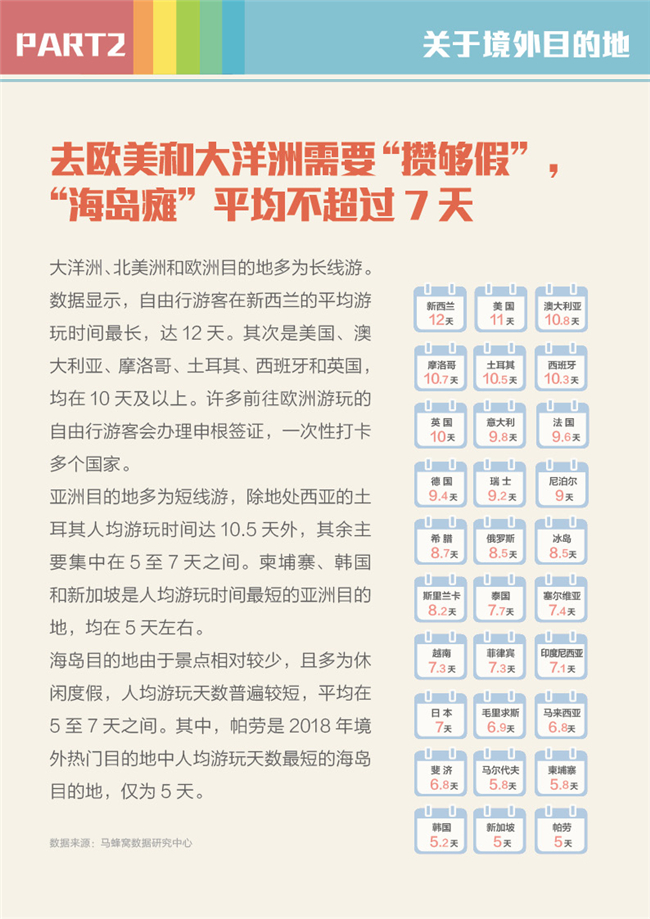 PART2

关于境外目的地

去欧美和大洋洲需要“攒够假”，“海岛瘫”平均不超过 7 天

大洋洲、北美洲和欧洲目的地多为长线游。数据显示，自由行游客在新西兰的平均游玩时间最长，达 12 天。其次是美国、澳大利亚、摩洛哥、土耳其、西班牙和英国，均在 10 天及以上。许多前往欧洲游玩的自由行游客会办理申根签证，一次性打卡多个国家。

亚洲目的地多为短线游，除地处西亚的土耳其人均游玩时间达 10.5 天外，其余主要集中在 5 至 7 天之间。柬埔寨、韩国和新加坡是人均游玩时间最短的亚洲目的地，均在 5 天左右。

海岛目的地由于景点相对较少，且多为休闲度假，人均游玩天数普遍较短，平均在 5 至 7 天之间。其中，帕劳是 2018 年境外热门目的地中人均游玩天数最短的海岛目的地，仅为 5 天。

数据来源：马蜂窝数据研究中心

新西兰 12天
美国 11天
澳大利亚 10.8天
摩洛哥 10.7天
土耳其 10.5天
西班牙 10.3天
英国 10天
意大利 9.8天
法国 9.6天
德国 9.4天
瑞士 9.2天
尼泊尔 9天
希腊 8.7天
俄罗斯 8.5天
冰岛 8.5天
斯里兰卡 8.2天
泰国 7.7天
塞尔维亚 7.4天
越南 7.3天
菲律宾 7.3天
印度尼西亚 7.1天
日本 7天
毛里求斯 6.9天
马来西亚 6.8天
斐济 6.8天
马尔代夫 5.8天
柬埔寨 5.8天
韩国 5.2天
新加坡 5天
帕劳 5天